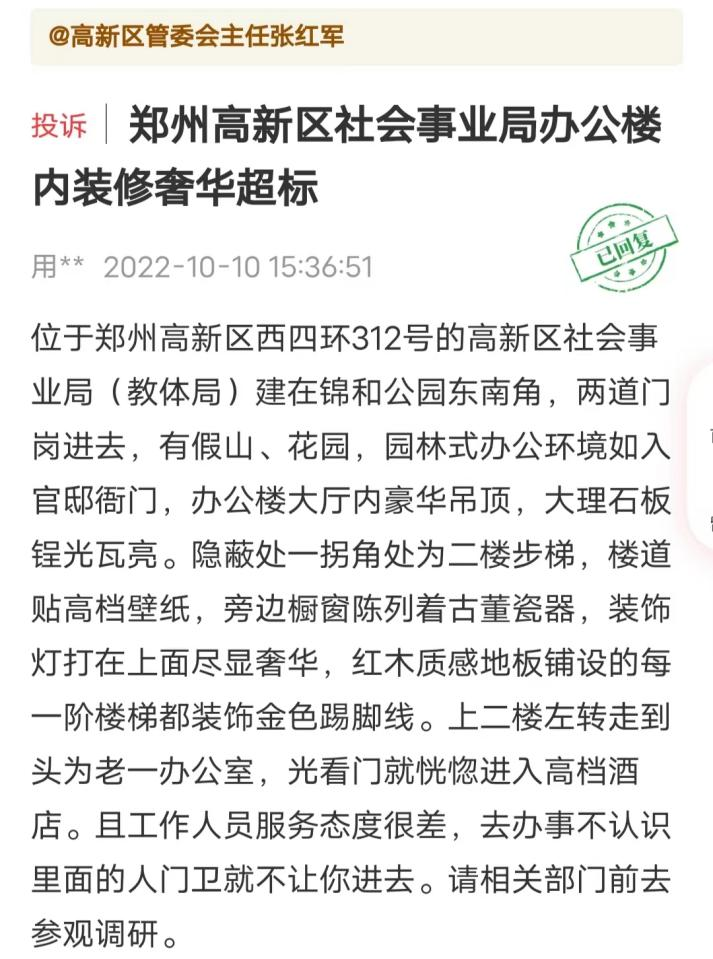 @高新区管委会主任张红军

投诉 | 郑州高新区社会事业局办公楼内装修奢华超标

用** 2022-10-10 15:36:51

已回复

位于郑州高新区西四环312号的高新区社会事业局（教体局）建在锦和公园东南角，两道门岗进去，有假山、花园，园林式办公环境如入官邸衙门，办公楼大厅内豪华吊顶，大理石板锃光瓦亮。隐蔽处一拐角处为二楼步梯，楼道贴高档壁纸，旁边橱窗陈列着古董瓷器，装饰灯打在上面尽显奢华，红木质感地板铺设的每一阶楼梯都装饰金色踢脚线。上二楼左转走到头为老一办公室，光看门就恍惚进入高档酒店。且工作人员服务态度很差，去办事不认识里面的人门卫就不让你进去。请相关部门前去参观调研。